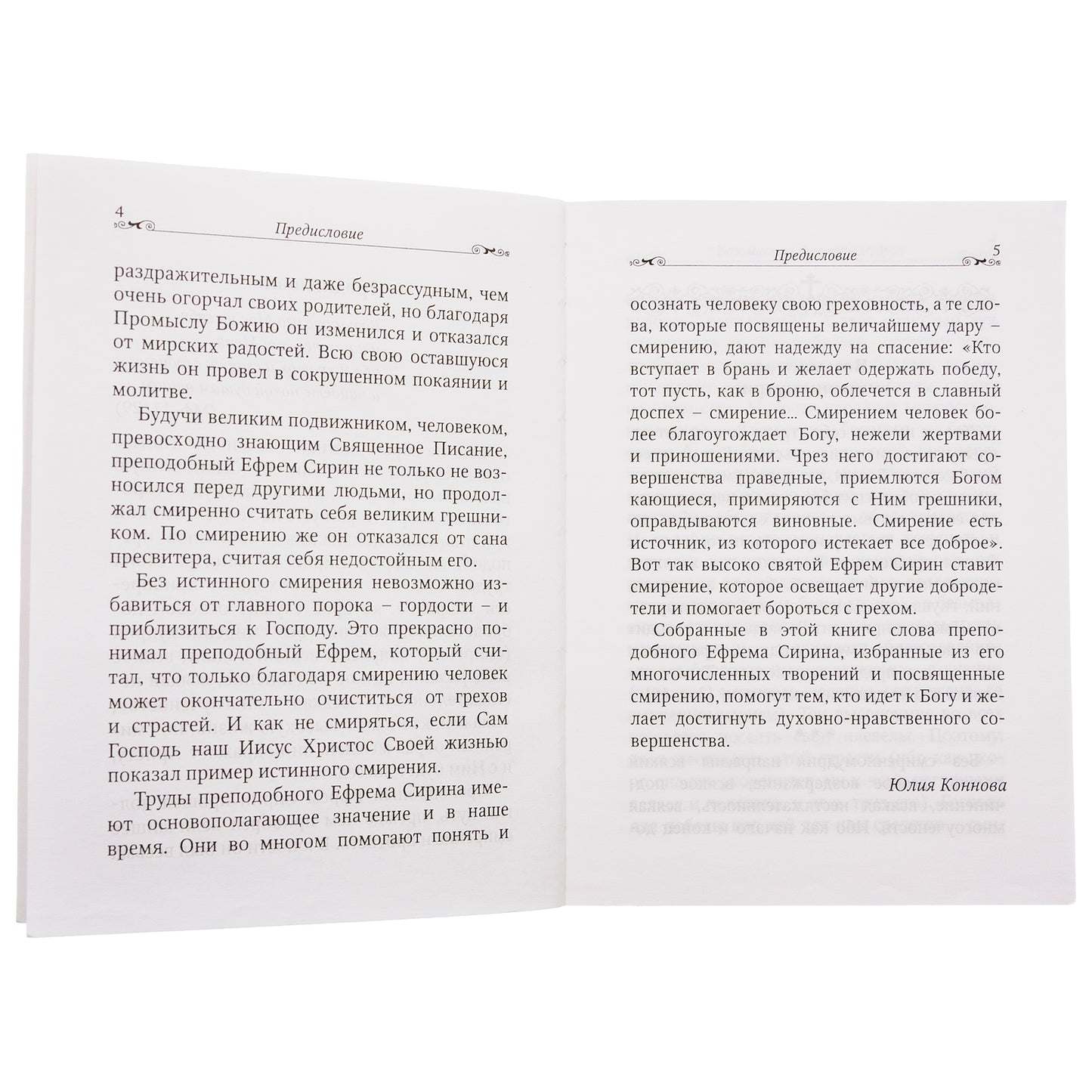 4

Предисловие

раздражительным и даже безрассудным, чем очень огорчал своих родителей, но благодаря Промыслу Божию он изменился и отказался от мирских радостей. Всю свою оставшуюся жизнь он провел в сокрушенном покаянии и молитве.

Будучи великим подвижником, человеком, превосходно знающим Священное Писание, преподобный Ефрем Сирин не только не возносился перед другими людьми, но продолжал смиренно считать себя великим грешником. По смирению же он отказался от сана пресвитера, считая себя недостойным его.

Без истинного смирения невозможно избавиться от главного порока – гордости – и приблизиться к Господу. Это прекрасно понимал преподобный Ефрем, который считал, что только благодаря смирению человек может окончательно очиститься от грехов и страстей. И как не смиряться, если Сам Господь наш Иисус Христос Своей жизнью показал пример истинного смирения.

Труды преподобного Ефрема Сирина имеют основополагающее значение и в наше время. Они во многом помогают понять и

Предисловие

5

осознать человеку свою греховность, а те слова, которые посвящены величайшему дару – смирению, дают надежду на спасение: «Кто вступает в брань и желает одержать победу, тот пусть, как в броню, облечется в славный доспех – смирение... Смирением человек более благоугождает Богу, нежели жертвами и приношениями. Чрез него достигают совершенства праведные, приемлются Богом кающиеся, примиряются с Ним грешники, оправдываются виновные. Смирение есть источник, из которого истекает все доброе». Вот так высоко святой Ефрем Сирин ставит смирение, которое освещает другие добродетели и помогает бороться с грехом.

Собранные в этой книге слова преподобного Ефрема Сирина, избранные из его многочисленных творений и посвященные смирению, помогут тем, кто идет к Богу и желает достигнуть духовно-нравственного совершенства.

Юлия Коннова